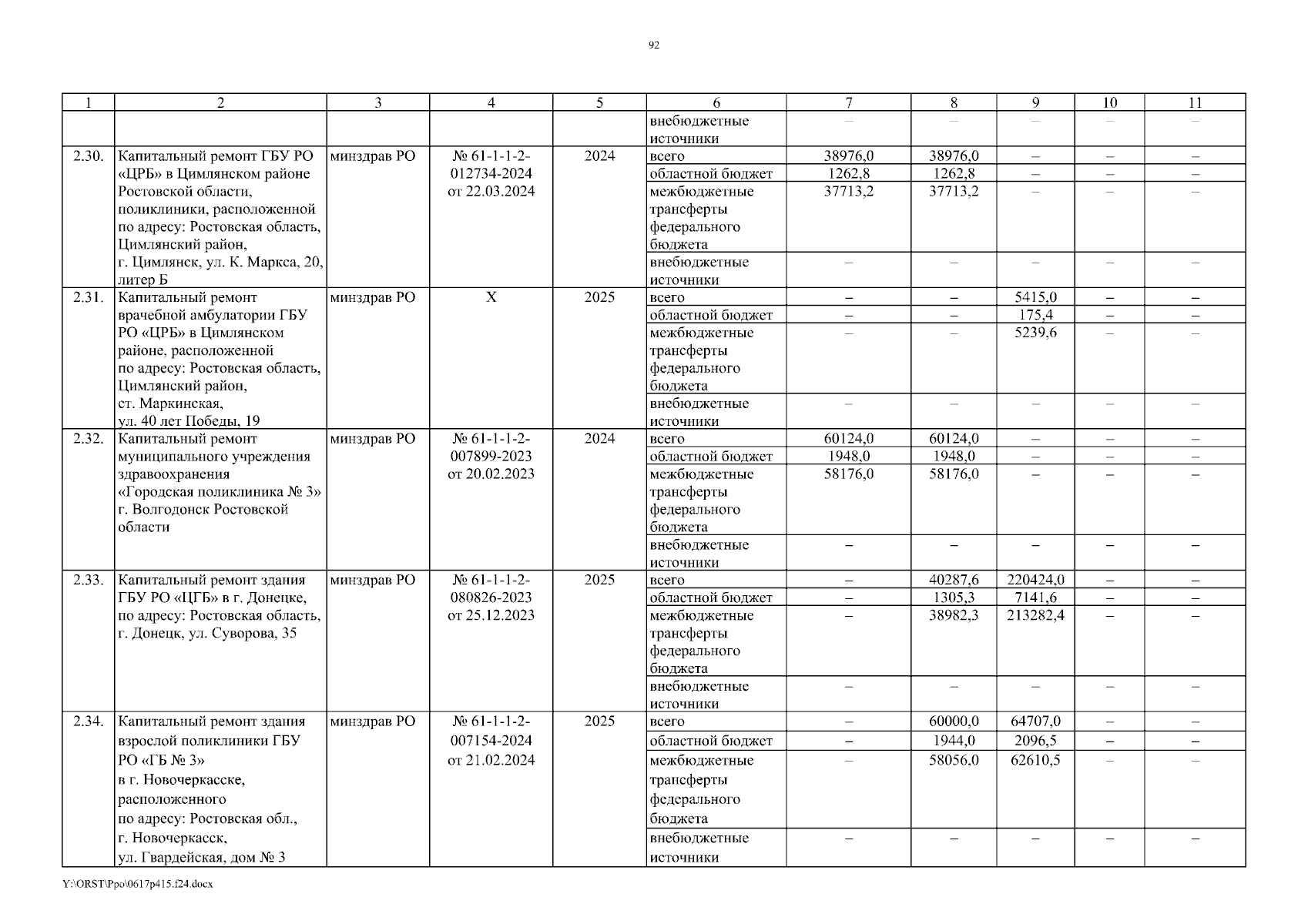 92

| 1 | 2 | 3 | 4 | 5 | 6 | 7 | 8 | 9 | 10 | 11 |
|---|---|---|---|---|---|---|---|---|---|---|
| | | | | | внебюджетные источники | – | – | – | – | – |
| 2.30. | Капитальный ремонт ГБУ РО «ЦРБ» в Цимлянском районе Ростовской области, поликлиники, расположенной по адресу: Ростовская область, Цимлянский район, г. Цимлянск, ул. К. Маркса, 20, литер Б | минздрав РО | № 61-1-1-2-012734-2024 от 22.03.2024 | 2024 | всего | 38976,0 | 38976,0 | – | – | – |
| | | | | | областной бюджет | 1262,8 | 1262,8 | – | – | – |
| | | | | | межбюджетные трансферты федерального бюджета | 37713,2 | 37713,2 | – | – | – |
| | | | | | внебюджетные источники | – | – | – | – | – |
| 2.31. | Капитальный ремонт врачебной амбулатории ГБУ РО «ЦРБ» в Цимлянском районе, расположенной по адресу: Ростовская область, Цимлянский район, ст. Маркинская, ул. 40 лет Победы, 19 | минздрав РО | Х | 2025 | всего | – | – | 5415,0 | – | – |
| | | | | | областной бюджет | – | – | 175,4 | – | – |
| | | | | | межбюджетные трансферты федерального бюджета | – | – | 5239,6 | – | – |
| | | | | | внебюджетные источники | – | – | – | – | – |
| 2.32. | Капитальный ремонт муниципального учреждения здравоохранения «Городская поликлиника № 3» г. Волгодонск Ростовской области | минздрав РО | № 61-1-1-2-007899-2023 от 20.02.2023 | 2024 | всего | 60124,0 | 60124,0 | – | – | – |
| | | | | | областной бюджет | 1948,0 | 1948,0 | – | – | – |
| | | | | | межбюджетные трансферты федерального бюджета | 58176,0 | 58176,0 | – | – | – |
| | | | | | внебюджетные источники | – | – | – | – | – |
| 2.33. | Капитальный ремонт здания ГБУ РО «ЦГБ» в г. Донецке, по адресу: Ростовская область, г. Донецк, ул. Суворова, 35 | минздрав РО | № 61-1-1-2-080826-2023 от 25.12.2023 | 2025 | всего | – | 40287,6 | 220424,0 | – | – |
| | | | | | областной бюджет | – | 1305,3 | 7141,6 | – | – |
| | | | | | межбюджетные трансферты федерального бюджета | – | 38982,3 | 213282,4 | – | – |
| | | | | | внебюджетные источники | – | – | – | – | – |
| 2.34. | Капитальный ремонт здания взрослой поликлиники ГБУ РО «ГБ № 3» в г. Новочеркасске, расположенного по адресу: Ростовская обл., г. Новочеркасск, ул. Гвардейская, дом № 3 | минздрав РО | № 61-1-1-2-007154-2024 от 21.02.2024 | 2025 | всего | – | 60000,0 | 64707,0 | – | – |
| | | | | | областной бюджет | – | 1944,0 | 2096,5 | – | – |
| | | | | | межбюджетные трансферты федерального бюджета | – | 58056,0 | 62610,5 | – | – |
| | | | | | внебюджетные источники | – | – | – | – | – |

Y:\ORST\Ppo\0617p415.f24.docx